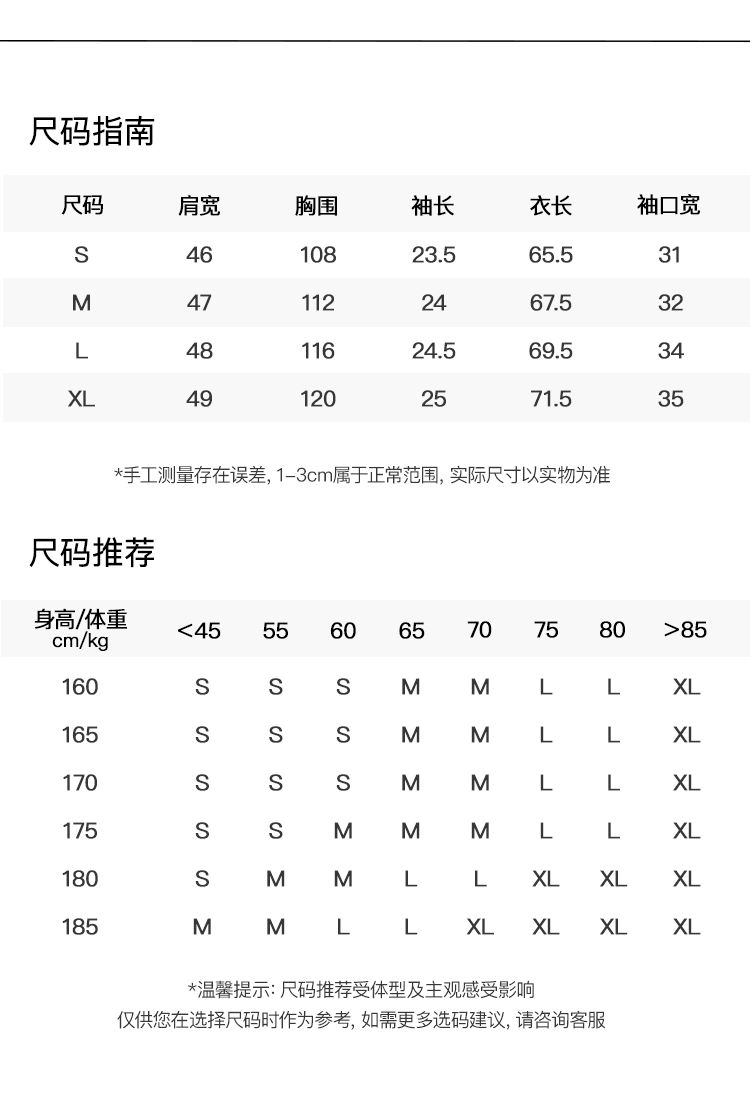 尺码指南

| 尺码 | 肩宽 | 胸围 | 袖长 | 衣长 | 袖口宽 |
|---|---|---|---|---|---|
| S | 46 | 108 | 23.5 | 65.5 | 31 |
| M | 47 | 112 | 24 | 67.5 | 32 |
| L | 48 | 116 | 24.5 | 69.5 | 34 |
| XL | 49 | 120 | 25 | 71.5 | 35 |

*手工测量存在误差, 1-3cm属于正常范围, 实际尺寸以实物为准

尺码推荐

| 身高/体重 cm/kg | <45 | 55 | 60 | 65 | 70 | 75 | 80 | >85 |
|---|---|---|---|---|---|---|---|---|
| 160 | S | S | S | M | M | L | L | XL |
| 165 | S | S | S | M | M | L | L | XL |
| 170 | S | S | S | M | M | L | L | XL |
| 175 | S | S | M | M | M | L | L | XL |
| 180 | S | M | M | L | L | XL | XL | XL |
| 185 | M | M | L | L | XL | XL | XL | XL |

*温馨提示: 尺码推荐受体型及主观感受影响
仅供您在选择尺码时作为参考, 如需更多选码建议, 请咨询客服